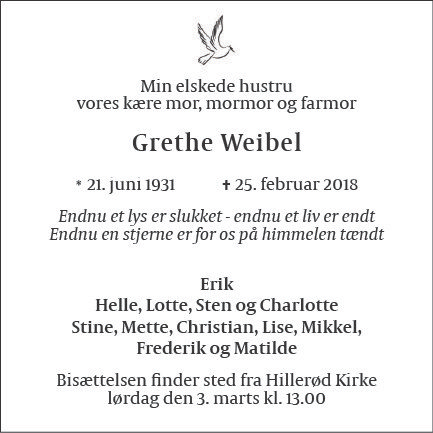 Min elskede hustru
vores kære mor, mormor og farmor

Grethe Weibel

* 21. juni 1931 ✝ 25. februar 2018

Endnu et lys er slukket - endnu et liv er endt
Endnu en stjerne er for os på himmelen tændt

Erik
Helle, Lotte, Sten og Charlotte
Stine, Mette, Christian, Lise, Mikkel, Frederik og Matilde

Bisættelsen finder sted fra Hillerød Kirke
lørdag den 3. marts kl. 13.00